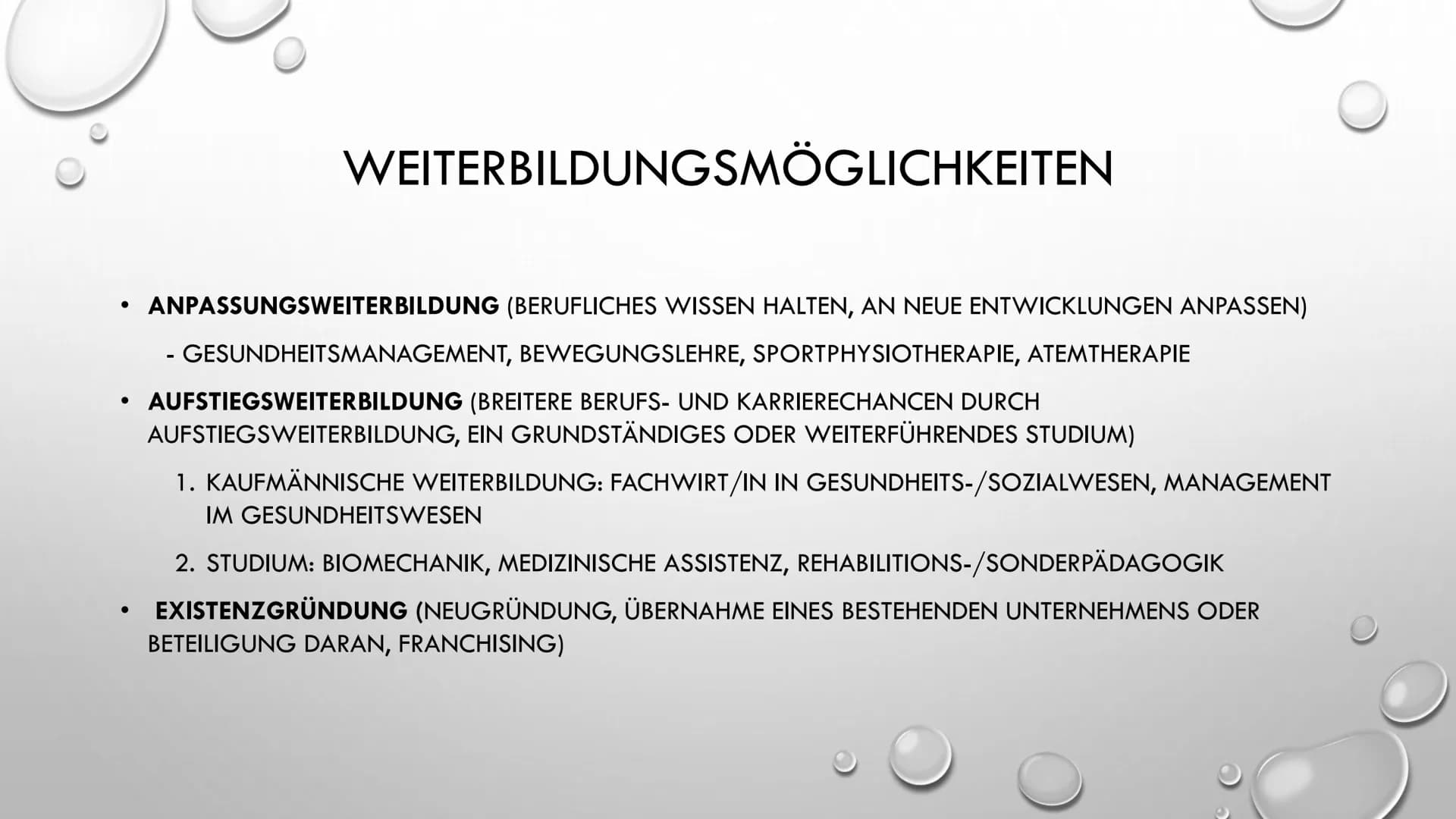 WEITERBILDUNGSMÖGLICHKEITEN

• ANPASSUNGSWEITERBILDUNG (BERUFLICHES WISSEN HALTEN, AN NEUE ENTWICKLUNGEN ANPASSEN)

- GESUNDHEITSMANAGEMENT, BEWEGUNGSLEHRE, SPORTPHYSIOTHERAPIE, ATEMTHERAPIE

• AUFSTIEGSWEITERBILDUNG (BREITERE BERUFS- UND KARRIERECHANCEN DURCH AUFSTIEGSWEITERBILDUNG, EIN GRUNDSTÄNDIGES ODER WEITERFÜHRENDES STUDIUM)

1. KAUFMÄNNISCHE WEITERBILDUNG: FACHWIRT/IN IN GESUNDHEITS-/SOZIALWESEN, MANAGEMENT IM GESUNDHEITSWESEN

2. STUDIUM: BIOMECHANIK, MEDIZINISCHE ASSISTENZ, REHABILITIONS-/SONDERPÄDAGOGIK

• EXISTENZGRÜNDUNG (NEUGRÜNDUNG, ÜBERNAHME EINES BESTEHENDEN UNTERNEHMENS ODER BETEILIGUNG DARAN, FRANCHISING)